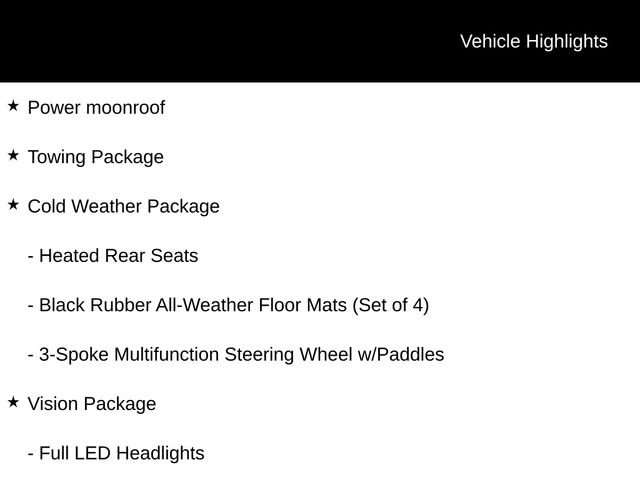 Vehicle Highlights

★ Power moonroof

★ Towing Package

★ Cold Weather Package

- Heated Rear Seats

- Black Rubber All-Weather Floor Mats (Set of 4)

- 3-Spoke Multifunction Steering Wheel w/Paddles

★ Vision Package

- Full LED Headlights